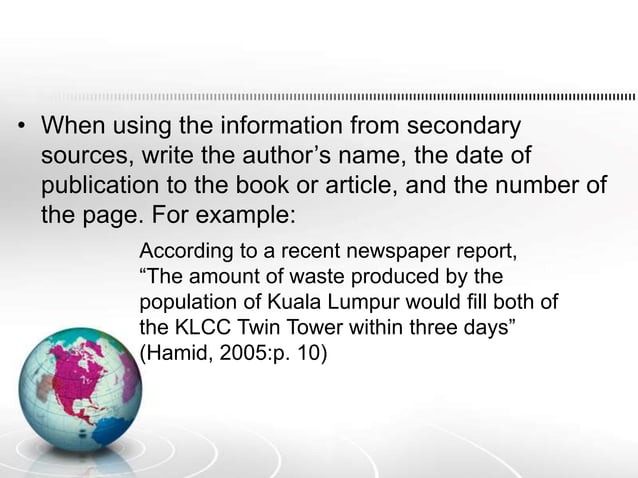 • When using the information from secondary sources, write the author's name, the date of publication to the book or article, and the number of the page. For example:

According to a recent newspaper report, "The amount of waste produced by the population of Kuala Lumpur would fill both of the KLCC Twin Tower within three days" (Hamid, 2005:p. 10)